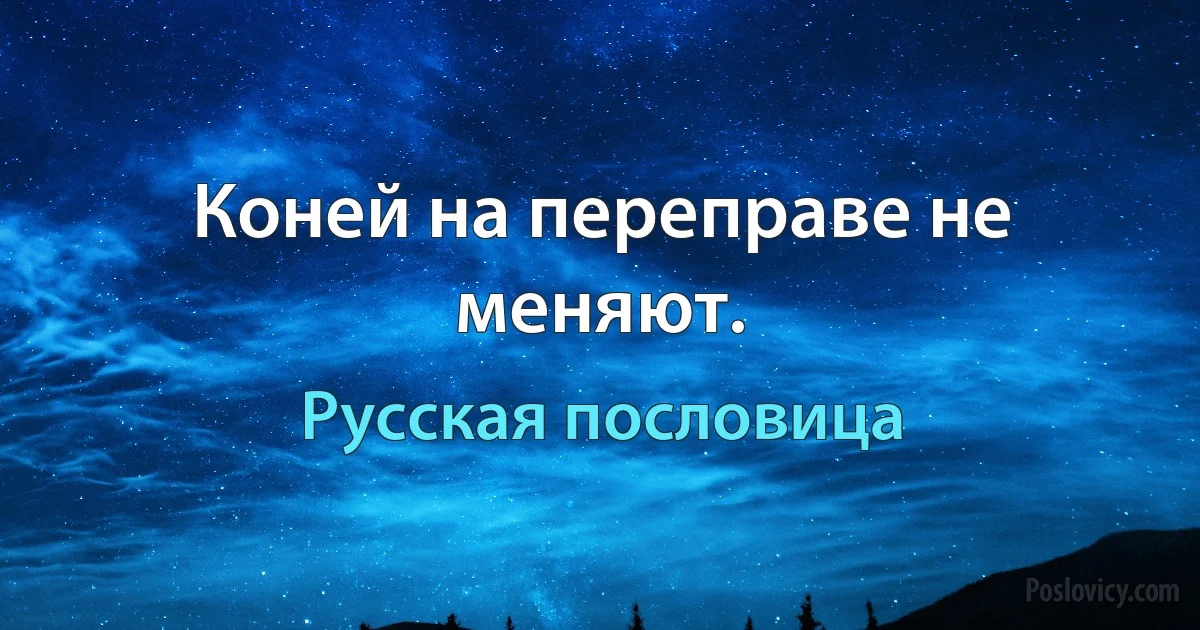 Коней на переправе не меняют.

Русская пословица

Poslovicy.com